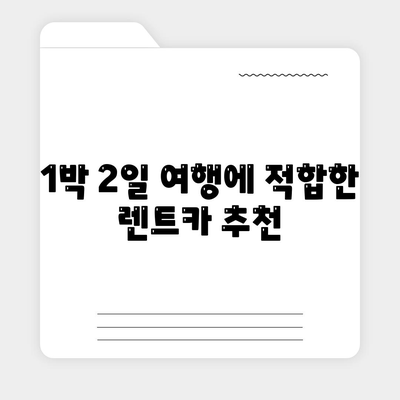 1박 2일 여행에 적합한 렌트카 추천